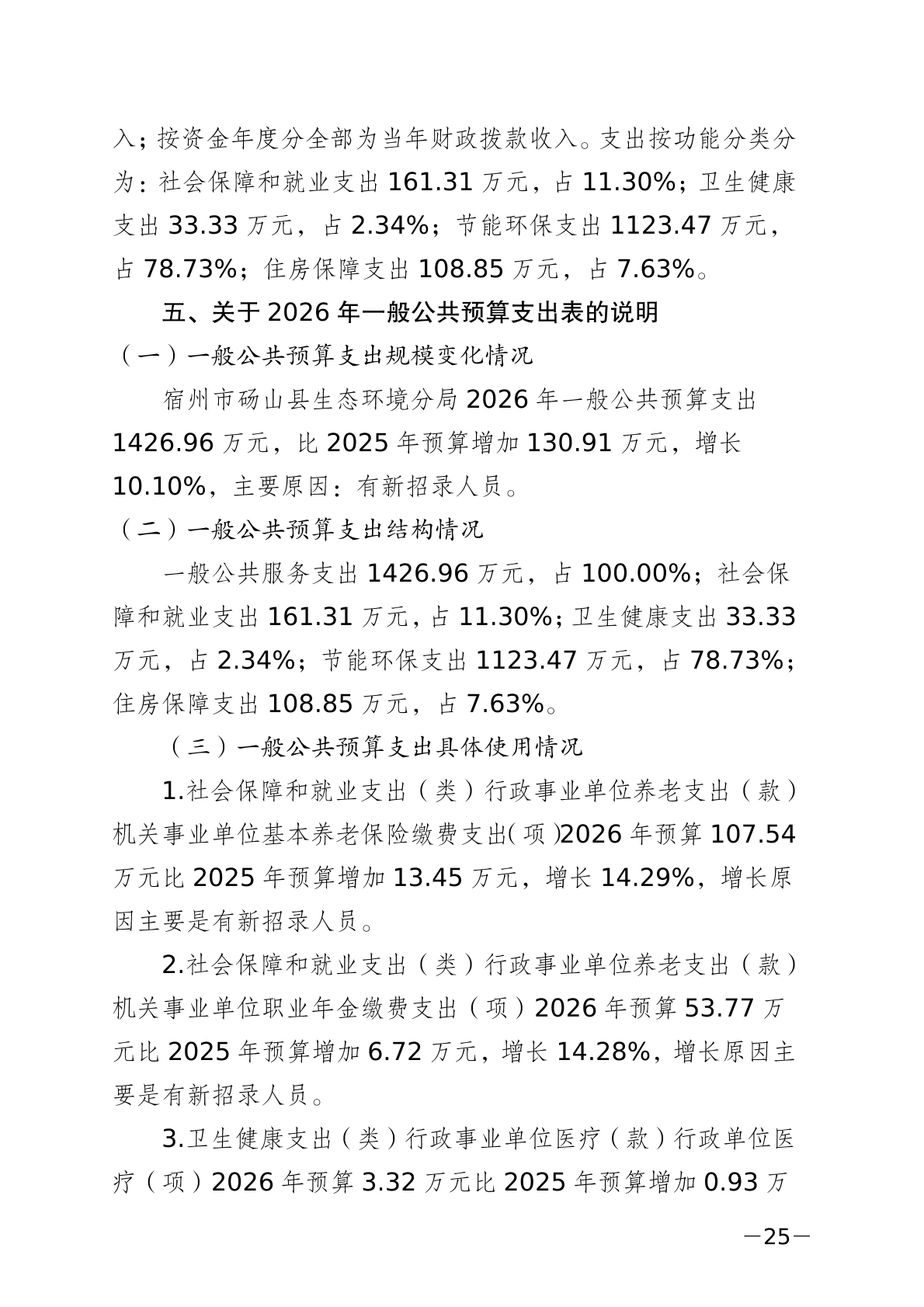 入；按资金年度分全部为当年财政拨款收入。支出按功能分类分为：社会保障和就业支出 161.31 万元，占 11.30%；卫生健康支出 33.33 万元，占 2.34%；节能环保支出 1123.47 万元，占 78.73%；住房保障支出 108.85 万元，占 7.63%。

五、关于 2026 年一般公共预算支出表的说明

（一）一般公共预算支出规模变化情况

宿州市砀山县生态环境分局 2026 年一般公共预算支出 1426.96 万元，比 2025 年预算增加 130.91 万元，增长 10.10%，主要原因：有新招录人员。

（二）一般公共预算支出结构情况

一般公共服务支出 1426.96 万元，占 100.00%；社会保障和就业支出 161.31 万元，占 11.30%；卫生健康支出 33.33 万元，占 2.34%；节能环保支出 1123.47 万元，占 78.73%；住房保障支出 108.85 万元，占 7.63%。

（三）一般公共预算支出具体使用情况

1.社会保障和就业支出（类）行政事业单位养老支出（款）机关事业单位基本养老保险缴费支出（项）2026 年预算 107.54 万元比 2025 年预算增加 13.45 万元，增长 14.29%，增长原因主要是有新招录人员。

2.社会保障和就业支出（类）行政事业单位养老支出（款）机关事业单位职业年金缴费支出（项）2026 年预算 53.77 万元比 2025 年预算增加 6.72 万元，增长 14.28%，增长原因主要是有新招录人员。

3.卫生健康支出（类）行政事业单位医疗（款）行政单位医疗（项）2026 年预算 3.32 万元比 2025 年预算增加 0.93 万

—25—